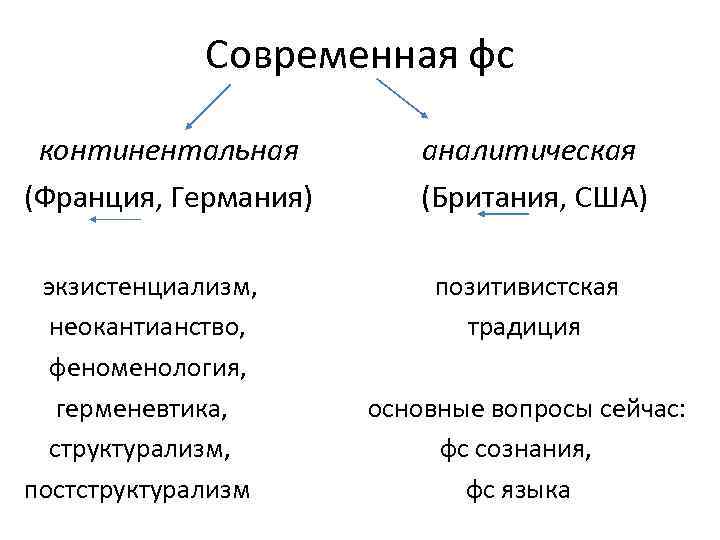 Современная фс

континентальная
(Франция, Германия)

экзистенциализм,
неокантианство,
феноменология,
герменевтика,
структурализм,
постструктурализм

аналитическая
(Британия, США)

позитивистская
традиция

основные вопросы сейчас:
фс сознания,
фс языка